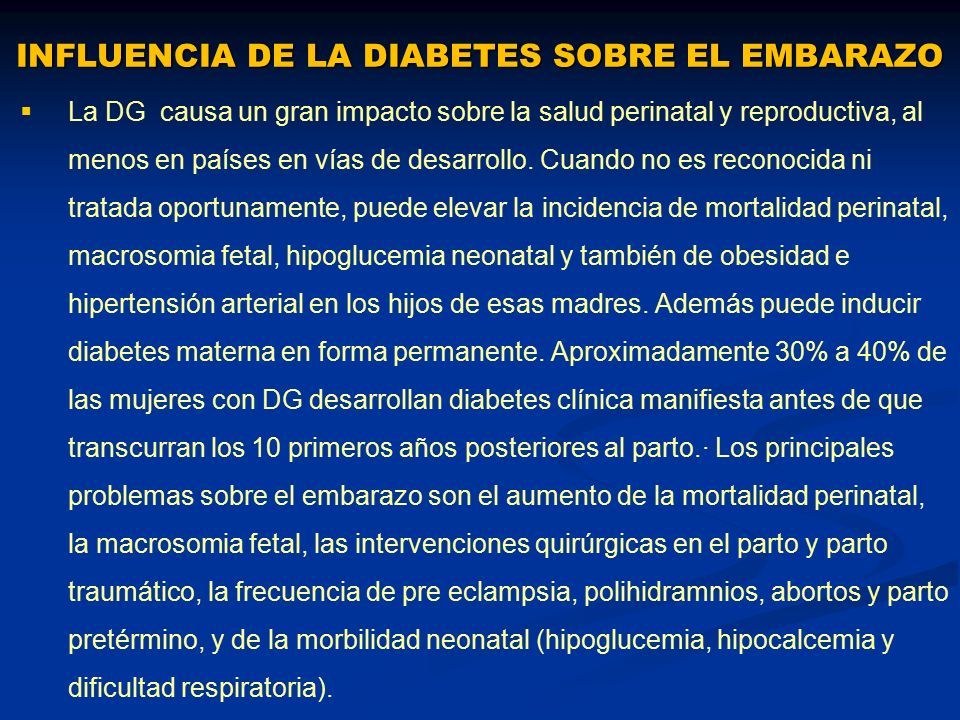 INFLUENCIA DE LA DIABETES SOBRE EL EMBARAZO

▪ La DG causa un gran impacto sobre la salud perinatal y reproductiva, al menos en países en vías de desarrollo. Cuando no es reconocida ni tratada oportunamente, puede elevar la incidencia de mortalidad perinatal, macrosomia fetal, hipoglucemia neonatal y también de obesidad e hipertensión arterial en los hijos de esas madres. Además puede inducir diabetes materna en forma permanente. Aproximadamente 30% a 40% de las mujeres con DG desarrollan diabetes clínica manifiesta antes de que transcurran los 10 primeros años posteriores al parto.· Los principales problemas sobre el embarazo son el aumento de la mortalidad perinatal, la macrosomia fetal, las intervenciones quirúrgicas en el parto y parto traumático, la frecuencia de pre eclampsia, polihidramnios, abortos y parto pretérmino, y de la morbilidad neonatal (hipoglucemia, hipocalcemia y dificultad respiratoria).